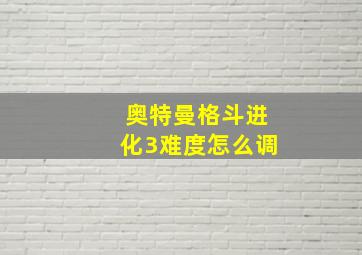 奥特曼格斗进化3难度怎么调